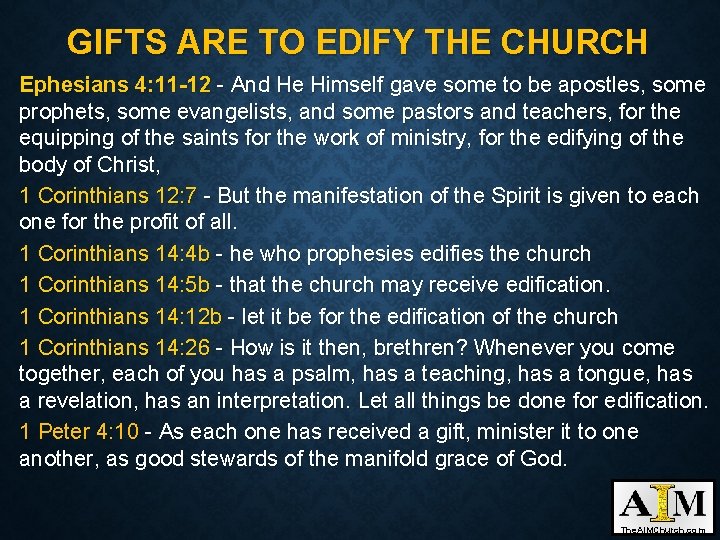 GIFTS ARE TO EDIFY THE CHURCH

Ephesians 4:11-12 - And He Himself gave some to be apostles, some prophets, some evangelists, and some pastors and teachers, for the equipping of the saints for the work of ministry, for the edifying of the body of Christ,

1 Corinthians 12:7 - But the manifestation of the Spirit is given to each one for the profit of all.

1 Corinthians 14:4b - he who prophesies edifies the church

1 Corinthians 14:5b - that the church may receive edification.

1 Corinthians 14:12b - let it be for the edification of the church

1 Corinthians 14:26 - How is it then, brethren? Whenever you come together, each of you has a psalm, has a teaching, has a tongue, has a revelation, has an interpretation. Let all things be done for edification.

1 Peter 4:10 - As each one has received a gift, minister it to one another, as good stewards of the manifold grace of God.

AIM
TheAIMChurch.com